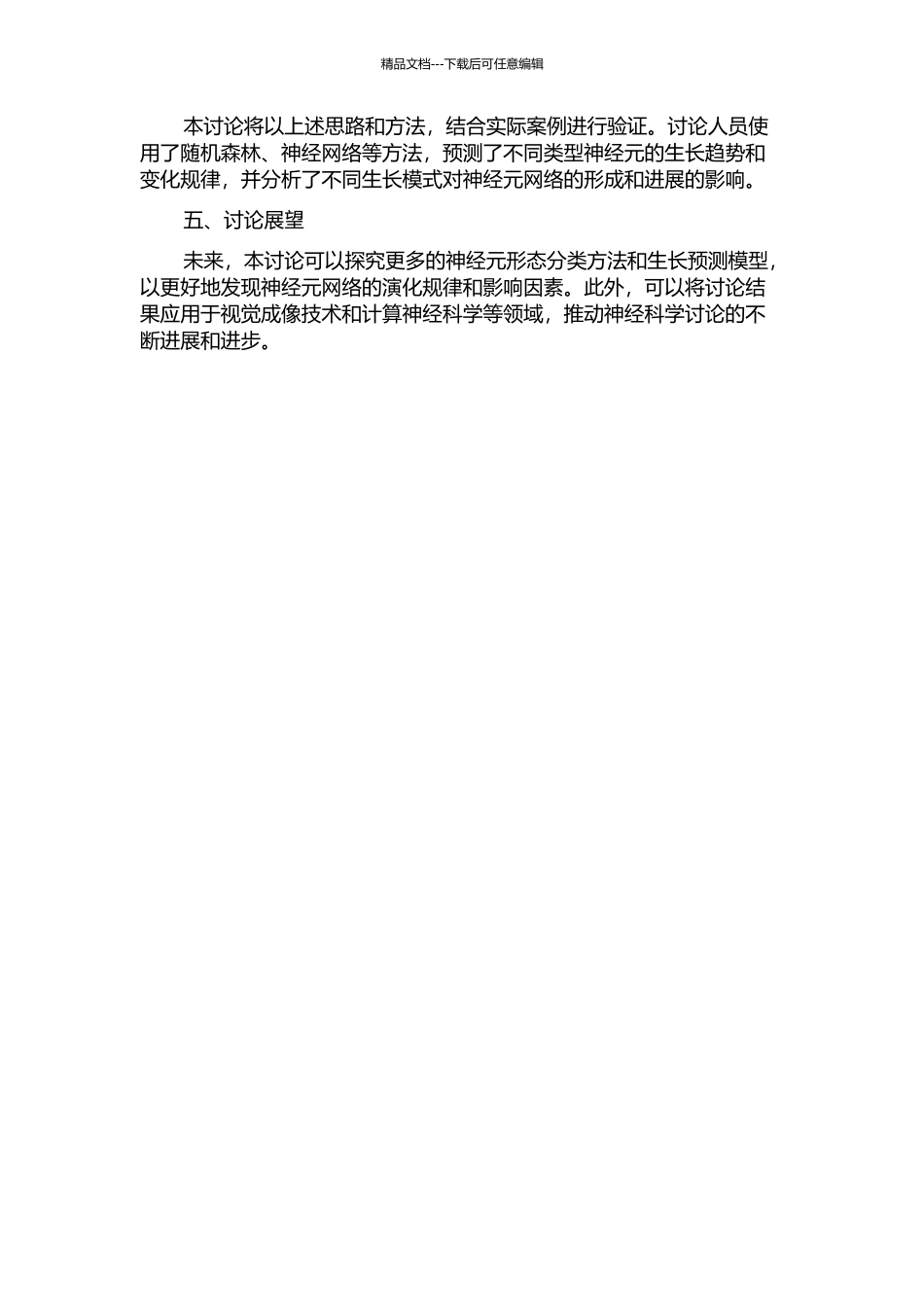 精品文档---下载后可任意编辑

本讨论将以上述思路和方法，结合实际案例进行验证。讨论人员使用了随机森林、神经网络等方法，预测了不同类型神经元的生长趋势和变化规律，并分析了不同生长模式对神经元网络的形成和进展的影响。

五、讨论展望

未来，本讨论可以探究更多的神经元形态分类方法和生长预测模型，以更好地发现神经元网络的演化规律和影响因素。此外，可以将讨论结果应用于视觉成像技术和计算神经科学等领域，推动神经科学讨论的不断进展和进步。